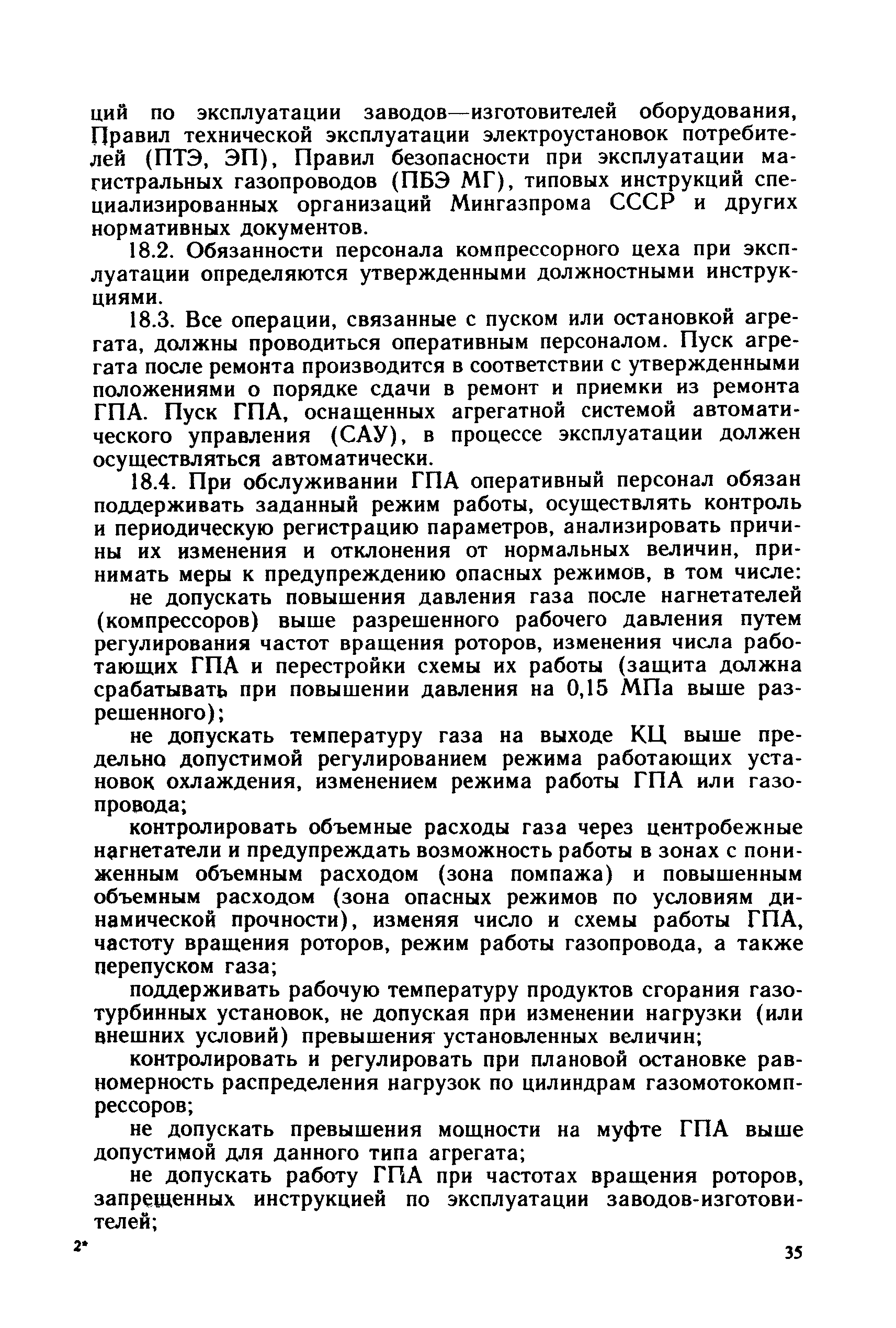 ций по эксплуатации заводов—изготовителей оборудования, Правил технической эксплуатации электроустановок потребителей (ПТЭ, ЭП), Правил безопасности при эксплуатации магистральных газопроводов (ПБЭ МГ), типовых инструкций специализированных организаций Мингазпрома СССР и других нормативных документов.

18.2. Обязанности персонала компрессорного цеха при эксплуатации определяются утвержденными должностными инструкциями.

18.3. Все операции, связанные с пуском или остановкой агрегата, должны проводиться оперативным персоналом. Пуск агрегата после ремонта производится в соответствии с утвержденными положениями о порядке сдачи в ремонт и приемки из ремонта ГПА. Пуск ГПА, оснащенных агрегатной системой автоматического управления (САУ), в процессе эксплуатации должен осуществляться автоматически.

18.4. При обслуживании ГПА оперативный персонал обязан поддерживать заданный режим работы, осуществлять контроль и периодическую регистрацию параметров, анализировать причины их изменения и отклонения от нормальных величин, принимать меры к предупреждению опасных режимов, в том числе:

не допускать повышения давления газа после нагнетателей (компрессоров) выше разрешенного рабочего давления путем регулирования частот вращения роторов, изменения числа работающих ГПА и перестройки схемы их работы (защита должна срабатывать при повышении давления на 0,15 МПа выше разрешенного);

не допускать температуру газа на выходе КЦ выше предельно допустимой регулированием режима работающих установок охлаждения, изменением режима работы ГПА или газопровода;

контролировать объемные расходы газа через центробежные нагнетатели и предупреждать возможность работы в зонах с пониженным объемным расходом (зона помпажа) и повышенным объемным расходом (зона опасных режимов по условиям динамической прочности), изменяя число и схемы работы ГПА, частоту вращения роторов, режим работы газопровода, а также перепуском газа;

поддерживать рабочую температуру продуктов сгорания газотурбинных установок, не допуская при изменении нагрузки (или внешних условий) превышения установленных величин;

контролировать и регулировать при плановой остановке равномерность распределения нагрузок по цилиндрам газомотокомпрессоров;

не допускать превышения мощности на муфте ГПА выше допустимой для данного типа агрегата;

не допускать работу ГПА при частотах вращения роторов, запрещенных инструкцией по эксплуатации заводов-изготовителей;

2*

35